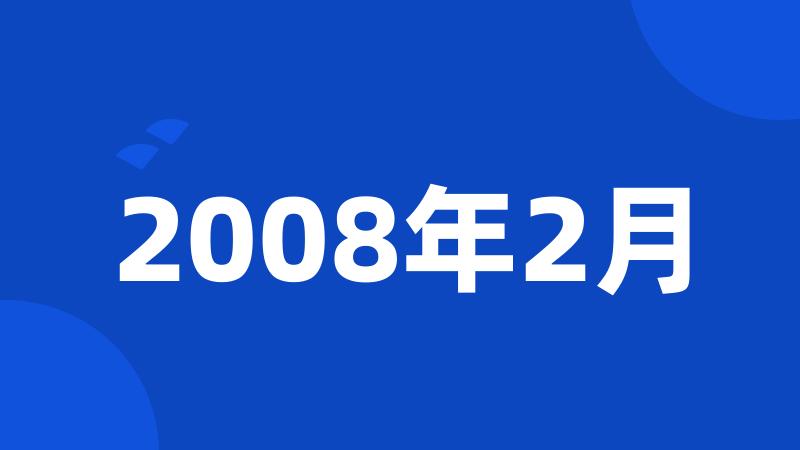 2008年2月